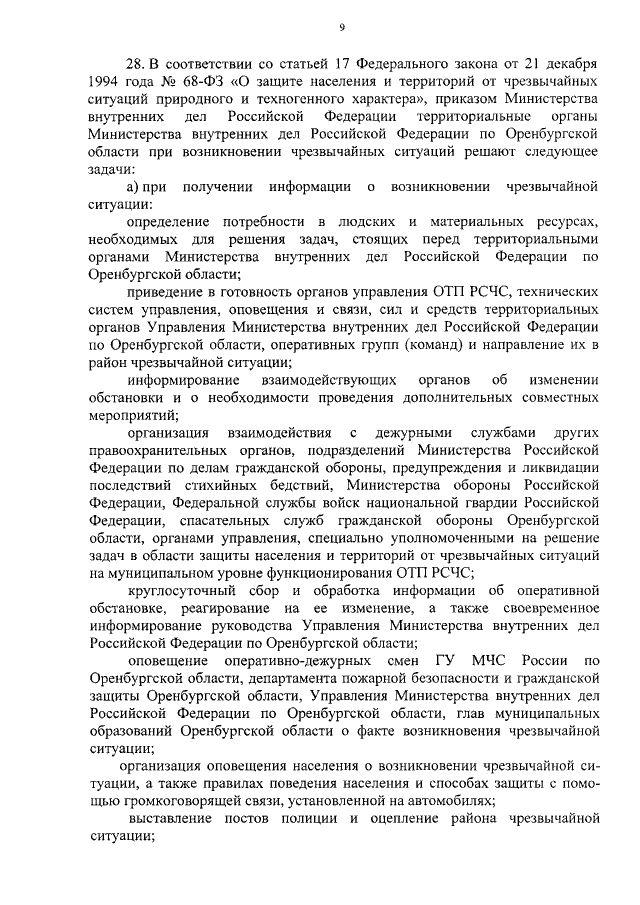 9

28. В соответствии со статьей 17 Федерального закона от 21 декабря 1994 года № 68-ФЗ «О защите населения и территорий от чрезвычайных ситуаций природного и техногенного характера», приказом Министерства внутренних дел Российской Федерации территориальные органы Министерства внутренних дел Российской Федерации по Оренбургской области при возникновении чрезвычайных ситуаций решают следующее задачи:

а) при получении информации о возникновении чрезвычайной ситуации:

определение потребности в людских и материальных ресурсах, необходимых для решения задач, стоящих перед территориальными органами Министерства внутренних дел Российской Федерации по Оренбургской области;

приведение в готовность органов управления ОТП РСЧС, технических систем управления, оповещения и связи, сил и средств территориальных органов Управления Министерства внутренних дел Российской Федерации по Оренбургской области, оперативных групп (команд) и направление их в район чрезвычайной ситуации;

информирование взаимодействующих органов об изменении обстановки и о необходимости проведения дополнительных совместных мероприятий;

организация взаимодействия с дежурными службами других правоохранительных органов, подразделений Министерства Российской Федерации по делам гражданской обороны, предупреждения и ликвидации последствий стихийных бедствий, Министерства обороны Российской Федерации, Федеральной службы войск национальной гвардии Российской Федерации, спасательных служб гражданской обороны Оренбургской области, органами управления, специально уполномоченными на решение задач в области защиты населения и территорий от чрезвычайных ситуаций на муниципальном уровне функционирования ОТП РСЧС;

круглосуточный сбор и обработка информации об оперативной обстановке, реагирование на ее изменение, а также своевременное информирование руководства Управления Министерства внутренних дел Российской Федерации по Оренбургской области;

оповещение оперативно-дежурных смен ГУ МЧС России по Оренбургской области, департамента пожарной безопасности и гражданской защиты Оренбургской области, Управления Министерства внутренних дел Российской Федерации по Оренбургской области, глав муниципальных образований Оренбургской области о факте возникновения чрезвычайной ситуации;

организация оповещения населения о возникновении чрезвычайной ситуации, а также правилах поведения населения и способах защиты с помощью громкоговорящей связи, установленной на автомобилях;

выставление постов полиции и оцепление района чрезвычайной ситуации;